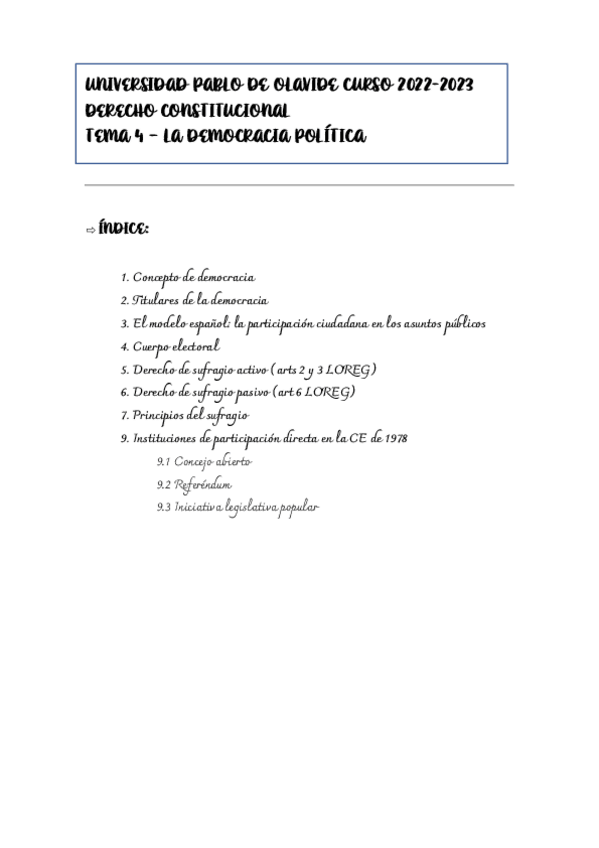 UNIVERSIDAD PABLO DE OLAVIDE CURSO 2022-2023
DERECHO CONSTITUCIONAL
TEMA 4 – LA DEMOCRACIA POLÍTICA

⇨ ÍNDICE:

1. Concepto de democracia
2. Titulares de la democracia
3. El modelo español: la participación ciudadana en los asuntos públicos
4. Cuerpo electoral
5. Derecho de sufragio activo (arts 2 y 3 LOREG)
6. Derecho de sufragio pasivo (art 6 LOREG)
7. Principios del sufragio
9. Instituciones de participación directa en la CE de 1978
9.1 Concejo abierto
9.2 Referéndum
9.3 Iniciativa legislativa popular